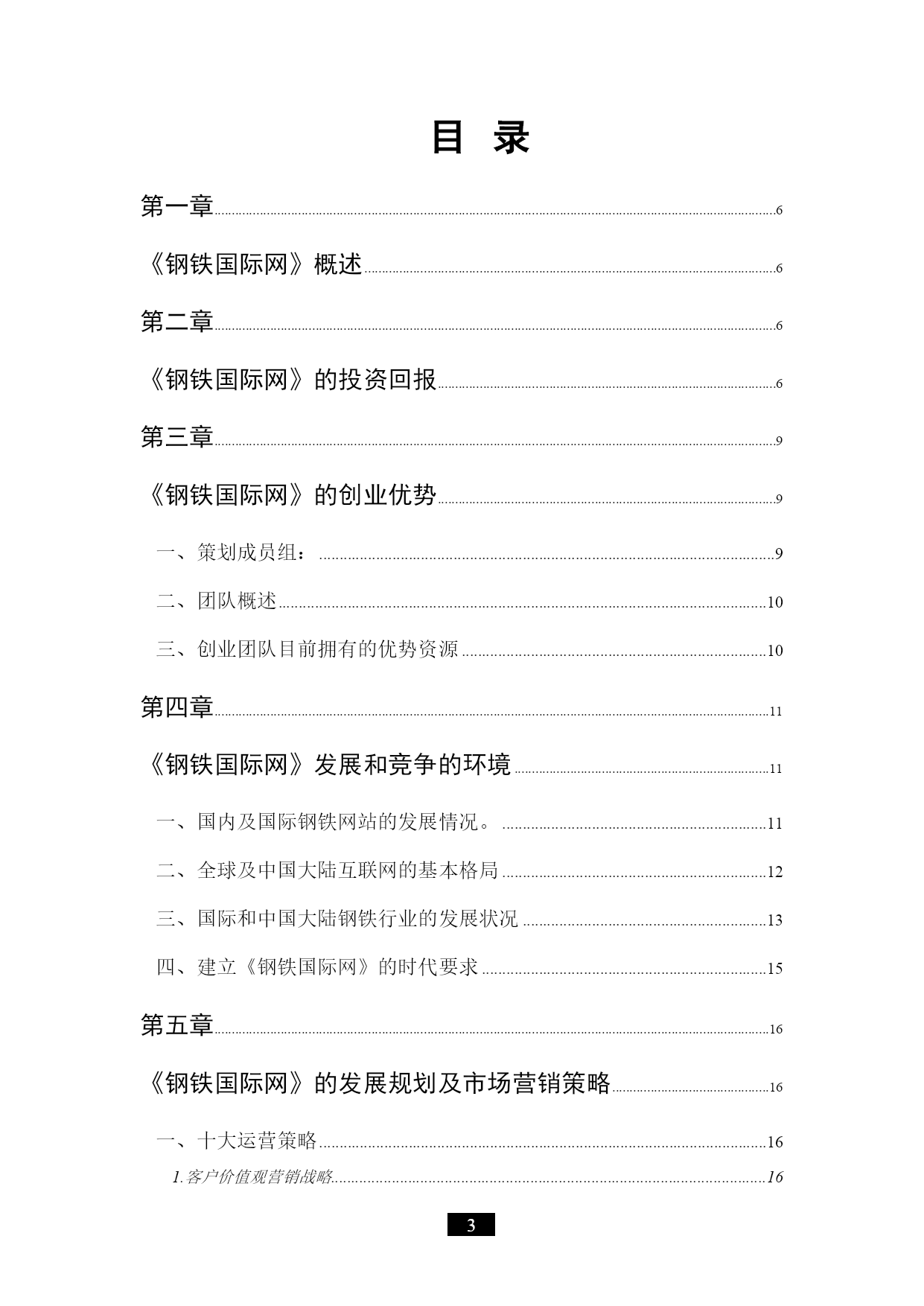 目 录

第一章......6

《钢铁国际网》概述......6

第二章......6

《钢铁国际网》的投资回报......6

第三章......9

《钢铁国际网》的创业优势......9

一、策划成员组：......9

二、团队概述......10

三、创业团队目前拥有的优势资源......10

第四章......11

《钢铁国际网》发展和竞争的环境......11

一、国内及国际钢铁网站的发展情况。......11

二、全球及中国大陆互联网的基本格局......12

三、国际和中国大陆钢铁行业的发展状况......13

四、建立《钢铁国际网》的时代要求......15

第五章......16

《钢铁国际网》的发展规划及市场营销策略......16

一、十大运营策略......16

1.客户价值观营销战略......16

3